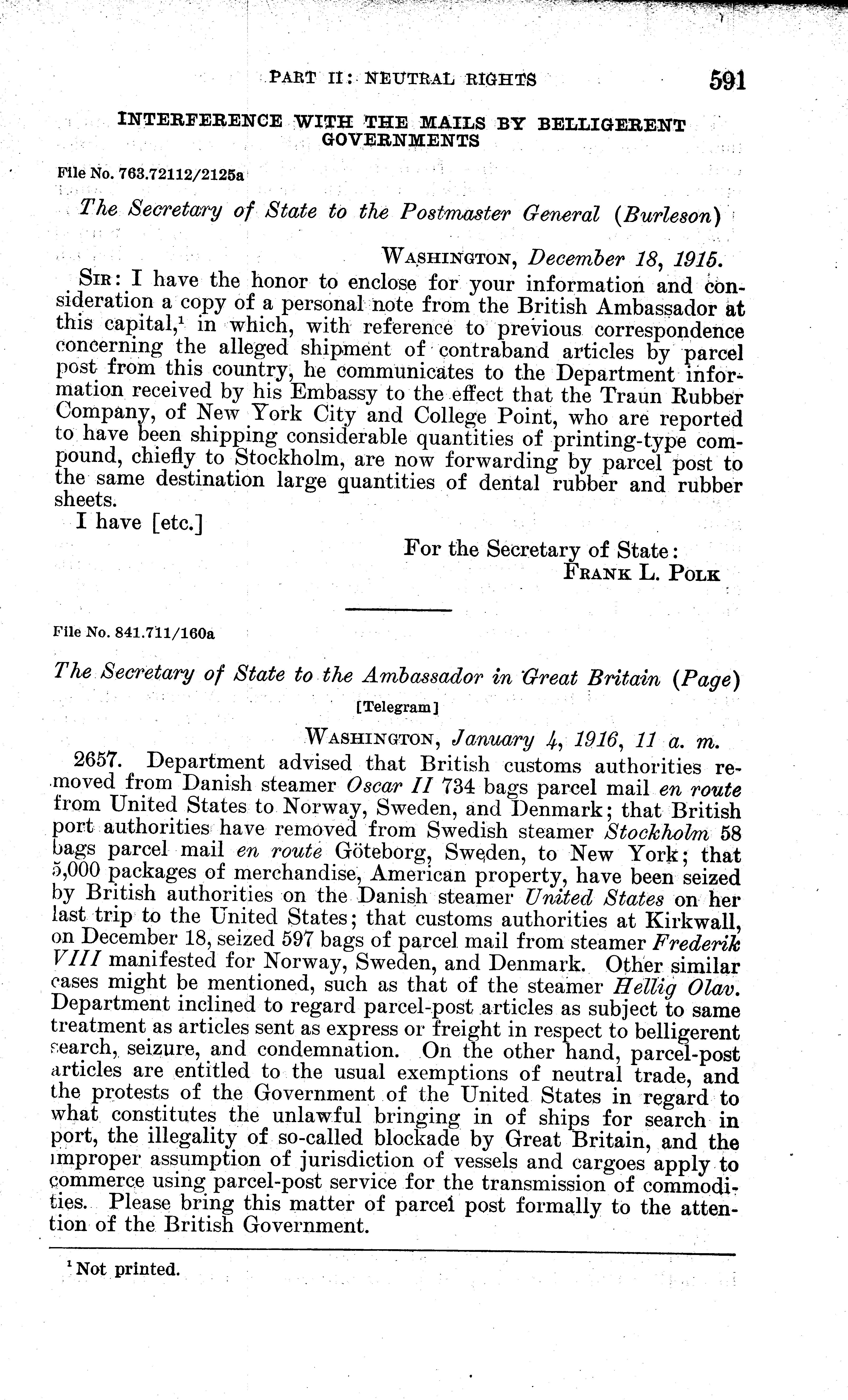 PART II: NEUTRAL RIGHTS 591

INTERFERENCE WITH THE MAILS BY BELLIGERENT GOVERNMENTS

File No. 763.72112/2125a

The Secretary of State to the Postmaster General (Burleson)

WASHINGTON, December 18, 1915.

SIR: I have the honor to enclose for your information and consideration a copy of a personal note from the British Ambassador at this capital,$^1$ in which, with reference to previous correspondence concerning the alleged shipment of contraband articles by parcel post from this country, he communicates to the Department information received by his Embassy to the effect that the Traun Rubber Company, of New York City and College Point, who are reported to have been shipping considerable quantities of printing-type compound, chiefly to Stockholm, are now forwarding by parcel post to the same destination large quantities of dental rubber and rubber sheets.

I have [etc.]

For the Secretary of State:
FRANK L. POLK

File No. 841.711/160a

The Secretary of State to the Ambassador in Great Britain (Page)

[Telegram]

WASHINGTON, January 4, 1916, 11 a. m.

2657. Department advised that British customs authorities removed from Danish steamer Oscar II 734 bags parcel mail en route from United States to Norway, Sweden, and Denmark; that British port authorities have removed from Swedish steamer Stockholm 58 bags parcel mail en route Göteborg, Sweden, to New York; that 5,000 packages of merchandise, American property, have been seized by British authorities on the Danish steamer United States on her last trip to the United States; that customs authorities at Kirkwall, on December 18, seized 597 bags of parcel mail from steamer Frederik VIII manifested for Norway, Sweden, and Denmark. Other similar cases might be mentioned, such as that of the steamer Hellig Olav. Department inclined to regard parcel-post articles as subject to same treatment as articles sent as express or freight in respect to belligerent search, seizure, and condemnation. On the other hand, parcel-post articles are entitled to the usual exemptions of neutral trade, and the protests of the Government of the United States in regard to what constitutes the unlawful bringing in of ships for search in port, the illegality of so-called blockade by Great Britain, and the improper assumption of jurisdiction of vessels and cargoes apply to commerce using parcel-post service for the transmission of commodities. Please bring this matter of parcel post formally to the attention of the British Government.

$^1$ Not printed.